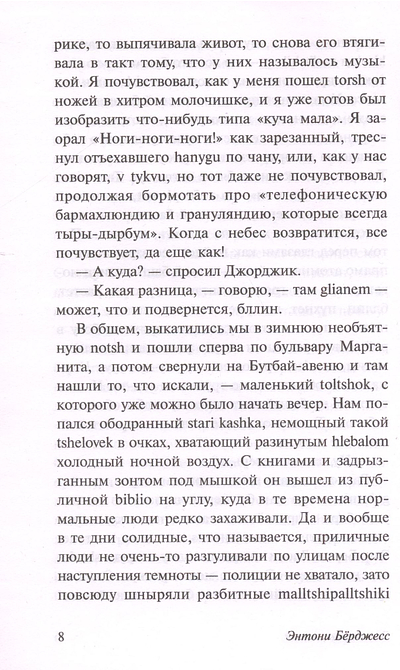 рике, то выпячивала живот, то снова его втягивала в такт тому, что у них называлось музыкой. Я почувствовал, как у меня пошел torsh от ножей в хитром молочишке, и я уже готов был изобразить что-нибудь типа «куча мала». Я заорал «Ноги-ноги-ноги!» как зарезанный, треснул отъехавшего hanygu по чану, или, как у нас говорят, v tykvu, но тот даже не почувствовал, продолжая бормотать про «телефоническую бармахлюндию и грануляндию, которые всегда тыры-дырбум». Когда с небес возвратится, все почувствует, да еще как!

— А куда? — спросил Джорджик.

— Какая разница, — говорю, — там glianem — может, что и подвернется, бллин.

В общем, выкатились мы в зимнюю необъятную notsh и пошли сперва по бульвару Марганита, а потом свернули на Бутбай-авеню и там нашли то, что искали, — маленький toltshok, с которого уже можно было начать вечер. Нам попался ободранный stari kashka, немощный такой tshelovek в очках, хватающий разинутым hlebalom холодный ночной воздух. С книгами и задрызганным зонтом под мышкой он вышел из публичной biblio на углу, куда в те времена нормальные люди редко захаживали. Да и вообще в те дни солидные, что называется, приличные люди не очень-то разгуливали по улицам после наступления темноты — полиции не хватало, зато повсюду шныряли разбитные malltshipalltshiki

8 Энтони Бёрджесс